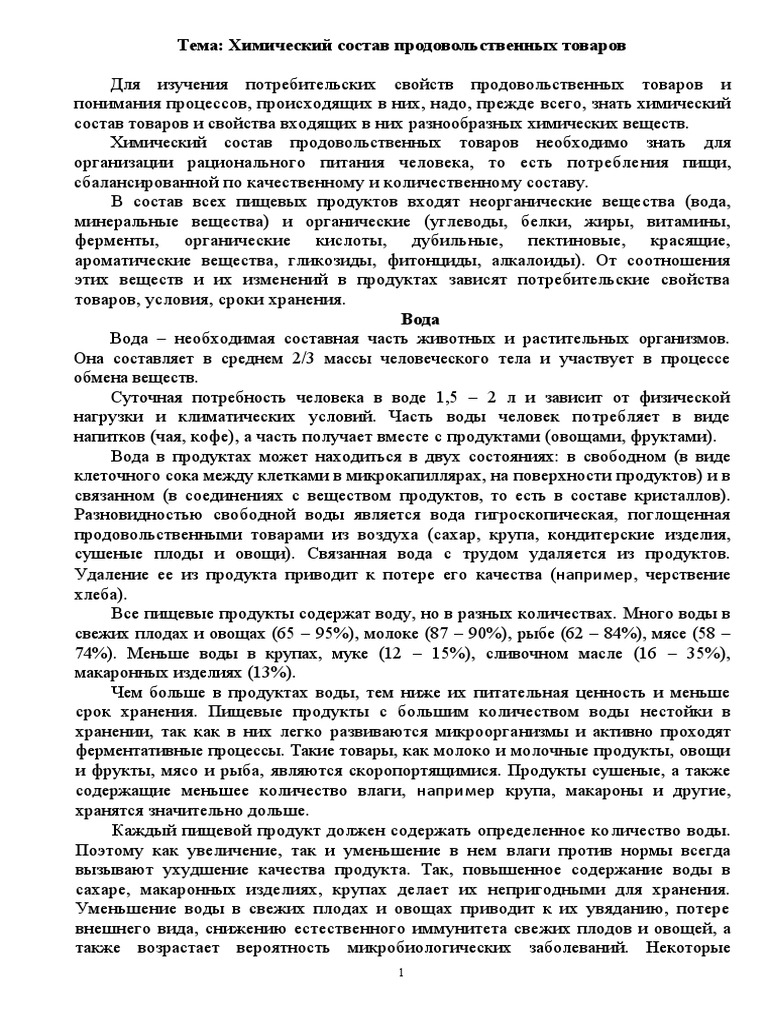 Тема: Химический состав продовольственных товаров

Для изучения потребительских свойств продовольственных товаров и понимания процессов, происходящих в них, надо, прежде всего, знать химический состав товаров и свойства входящих в них разнообразных химических веществ.

Химический состав продовольственных товаров необходимо знать для организации рационального питания человека, то есть потребления пищи, сбалансированной по качественному и количественному составу.

В состав всех пищевых продуктов входят неорганические вещества (вода, минеральные вещества) и органические (углеводы, белки, жиры, витамины, ферменты, органические кислоты, дубильные, пектиновые, красящие, ароматические вещества, гликозиды, фитонциды, алкалоиды). От соотношения этих веществ и их изменений в продуктах зависят потребительские свойства товаров, условия, сроки хранения.

Вода

Вода – необходимая составная часть животных и растительных организмов. Она составляет в среднем 2/3 массы человеческого тела и участвует в процессе обмена веществ.

Суточная потребность человека в воде 1,5 – 2 л и зависит от физической нагрузки и климатических условий. Часть воды человек потребляет в виде напитков (чая, кофе), а часть получает вместе с продуктами (овощами, фруктами).

Вода в продуктах может находиться в двух состояниях: в свободном (в виде клеточного сока между клетками в микрокапиллярах, на поверхности продуктов) и в связанном (в соединениях с веществом продуктов, то есть в составе кристаллов). Разновидностью свободной воды является вода гигроскопическая, поглощенная продовольственными товарами из воздуха (сахар, крупа, кондитерские изделия, сушеные плоды и овощи). Связанная вода с трудом удаляется из продуктов. Удаление ее из продукта приводит к потере его качества (например, черствение хлеба).

Все пищевые продукты содержат воду, но в разных количествах. Много воды в свежих плодах и овощах (65 – 95%), молоке (87 – 90%), рыбе (62 – 84%), мясе (58 – 74%). Меньше воды в крупах, муке (12 – 15%), сливочном масле (16 – 35%), макаронных изделиях (13%).

Чем больше в продуктах воды, тем ниже их питательная ценность и меньше срок хранения. Пищевые продукты с большим количеством воды нестойки в хранении, так как в них легко развиваются микроорганизмы и активно проходят ферментативные процессы. Такие товары, как молоко и молочные продукты, овощи и фрукты, мясо и рыба, являются скоропортящимися. Продукты сушеные, а также содержащие меньшее количество влаги, например крупа, макароны и другие, хранятся значительно дольше.

Каждый пищевой продукт должен содержать определенное количество воды. Поэтому как увеличение, так и уменьшение в нем влаги против нормы всегда вызывают ухудшение качества продукта. Так, повышенное содержание воды в сахаре, макаронных изделиях, крупах делает их непригодными для хранения. Уменьшение воды в свежих плодах и овощах приводит к их увяданию, потере внешнего вида, снижению естественного иммунитета свежих плодов и овощей, а также возрастает вероятность микробиологических заболеваний. Некоторые

1